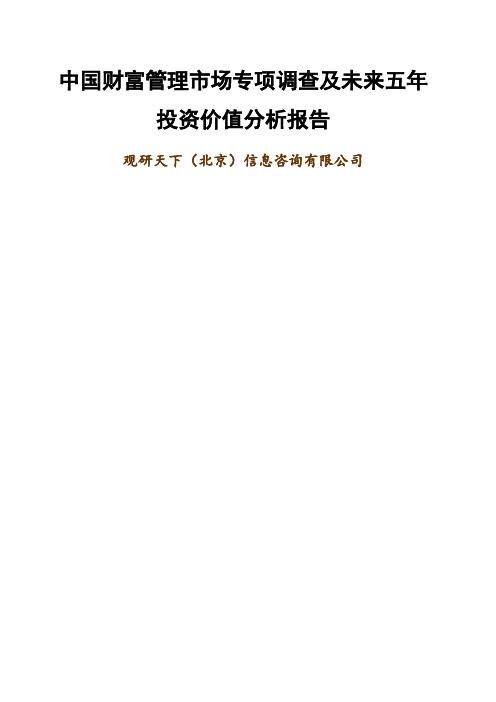 中国财富管理市场专项调查及未来五年投资价值分析报告

观研天下（北京）信息咨询有限公司